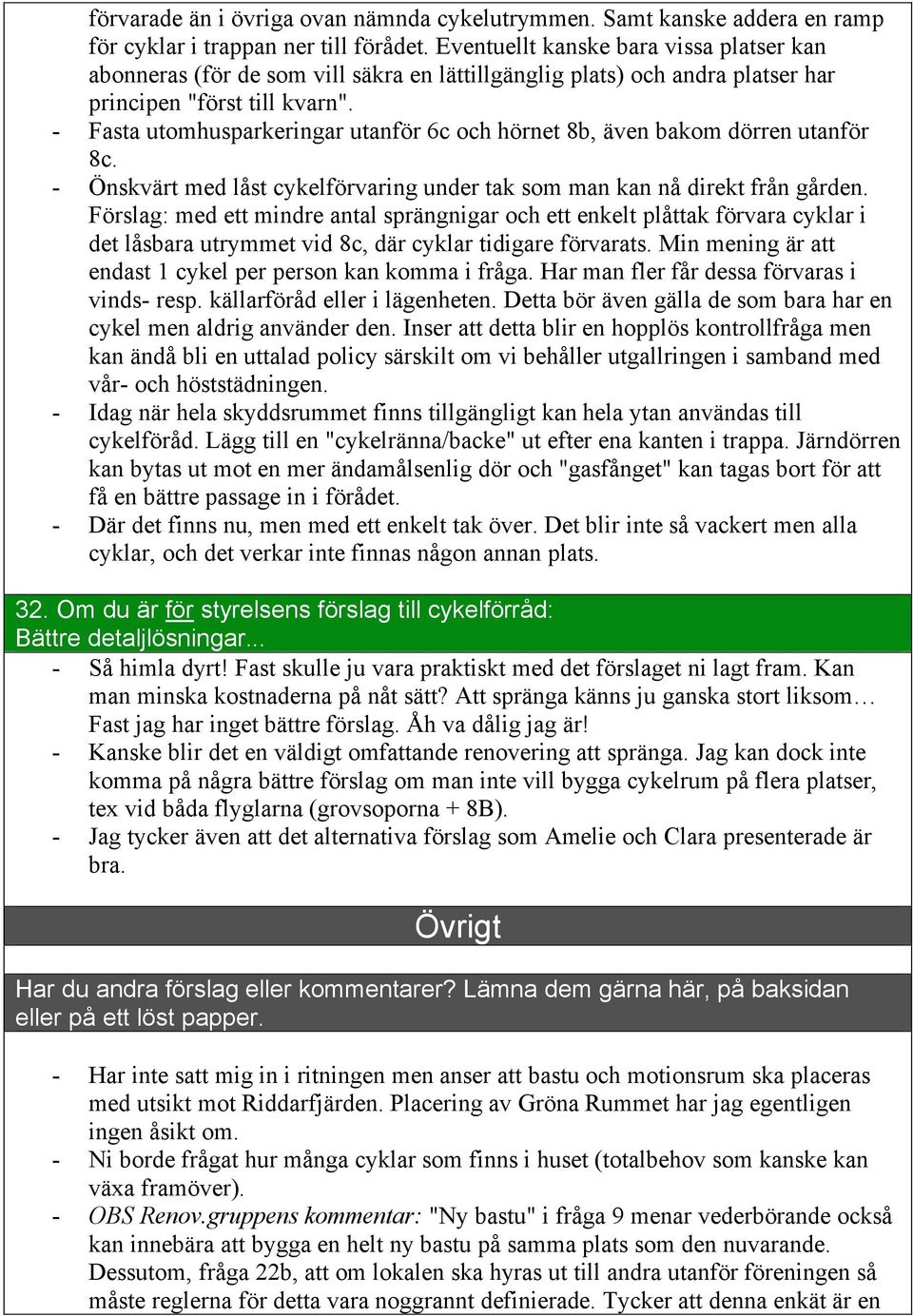 förvarade än i övriga ovan nämnda cykelutrymmen. Samt kanske addera en ramp för cyklar i trappan ner till förådet. Eventuellt kanske bara vissa platser kan abonneras (för de som vill säkra en lättillgänglig plats) och andra platser har principen "först till kvarn".
- Fasta utomhusparkeringar utanför 6c och hörnet 8b, även bakom dörren utanför 8c.
- Önskvärt med låst cykelförvaring under tak som man kan nå direkt från gården. Förslag: med ett mindre antal sprängnigar och ett enkelt plåttak förvara cyklar i det låsbara utrymmet vid 8c, där cyklar tidigare förvarats. Min mening är att endast 1 cykel per person kan komma i fråga. Har man fler får dessa förvaras i vinds- resp. källarföråd eller i lägenheten. Detta bör även gälla de som bara har en cykel men aldrig använder den. Inser att detta blir en hopplös kontrollfråga men kan ändå bli en uttalad policy särskilt om vi behåller utgallringen i samband med vår- och höststädningen.
- Idag när hela skyddsrummet finns tillgängligt kan hela ytan användas till cykelföråd. Lägg till en "cykelränna/backe" ut efter ena kanten i trappa. Järndörren kan bytas ut mot en mer ändamålsenlig dör och "gasfånget" kan tagas bort för att få en bättre passage in i förådet.
- Där det finns nu, men med ett enkelt tak över. Det blir inte så vackert men alla cyklar, och det verkar inte finnas någon annan plats.

32. Om du är för styrelsens förslag till cykelförråd:
Bättre detaljlösningar...
- Så himla dyrt! Fast skulle ju vara praktiskt med det förslaget ni lagt fram. Kan man minska kostnaderna på nåt sätt? Att spränga känns ju ganska stort liksom… Fast jag har inget bättre förslag. Åh va dålig jag är!
- Kanske blir det en väldigt omfattande renovering att spränga. Jag kan dock inte komma på några bättre förslag om man inte vill bygga cykelrum på flera platser, tex vid båda flyglarna (grovsoporna + 8B).
- Jag tycker även att det alternativa förslag som Amelie och Clara presenterade är bra.

Övrigt

Har du andra förslag eller kommentarer? Lämna dem gärna här, på baksidan eller på ett löst papper.

- Har inte satt mig in i ritningen men anser att bastu och motionsrum ska placeras med utsikt mot Riddarfjärden. Placering av Gröna Rummet har jag egentligen ingen åsikt om.
- Ni borde frågat hur många cyklar som finns i huset (totalbehov som kanske kan växa framöver).
- OBS Renov.gruppens kommentar: "Ny bastu" i fråga 9 menar vederbörande också kan innebära att bygga en helt ny bastu på samma plats som den nuvarande. Dessutom, fråga 22b, att om lokalen ska hyras ut till andra utanför föreningen så måste reglerna för detta vara noggrannt definierade. Tycker att denna enkät är en